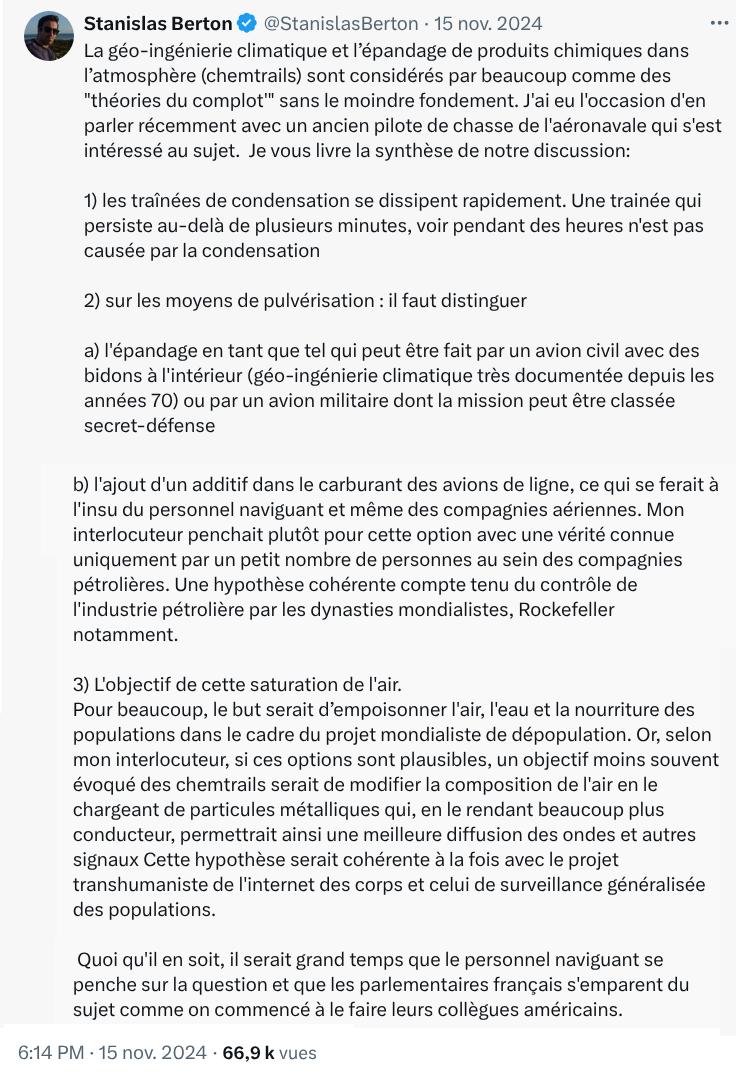 Stanislas Berton @StanislasBerton · 15 nov. 2024 ···

La géo-ingénierie climatique et l'épandage de produits chimiques dans l'atmosphère (chemtrails) sont considérés par beaucoup comme des "théories du complot'" sans le moindre fondement. J'ai eu l'occasion d'en parler récemment avec un ancien pilote de chasse de l'aéronavale qui s'est intéressé au sujet. Je vous livre la synthèse de notre discussion:

1) les traînées de condensation se dissipent rapidement. Une trainée qui persiste au-delà de plusieurs minutes, voir pendant des heures n'est pas causée par la condensation

2) sur les moyens de pulvérisation : il faut distinguer

a) l'épandage en tant que tel qui peut être fait par un avion civil avec des bidons à l'intérieur (géo-ingénierie climatique très documentée depuis les années 70) ou par un avion militaire dont la mission peut être classée secret-défense

b) l'ajout d'un additif dans le carburant des avions de ligne, ce qui se ferait à l'insu du personnel naviguant et même des compagnies aériennes. Mon interlocuteur penchait plutôt pour cette option avec une vérité connue uniquement par un petit nombre de personnes au sein des compagnies pétrolières. Une hypothèse cohérente compte tenu du contrôle de l'industrie pétrolière par les dynasties mondialistes, Rockefeller notamment.

3) L'objectif de cette saturation de l'air.
Pour beaucoup, le but serait d'empoisonner l'air, l'eau et la nourriture des populations dans le cadre du projet mondialiste de dépopulation. Or, selon mon interlocuteur, si ces options sont plausibles, un objectif moins souvent évoqué des chemtrails serait de modifier la composition de l'air en le chargeant de particules métalliques qui, en le rendant beaucoup plus conducteur, permettrait ainsi une meilleure diffusion des ondes et autres signaux Cette hypothèse serait cohérente à la fois avec le projet transhumaniste de l'internet des corps et celui de surveillance généralisée des populations.

Quoi qu'il en soit, il serait grand temps que le personnel naviguant se penche sur la question et que les parlementaires français s'emparent du sujet comme on commencé à le faire leurs collègues américains.

6:14 PM · 15 nov. 2024 · 66,9 k vues